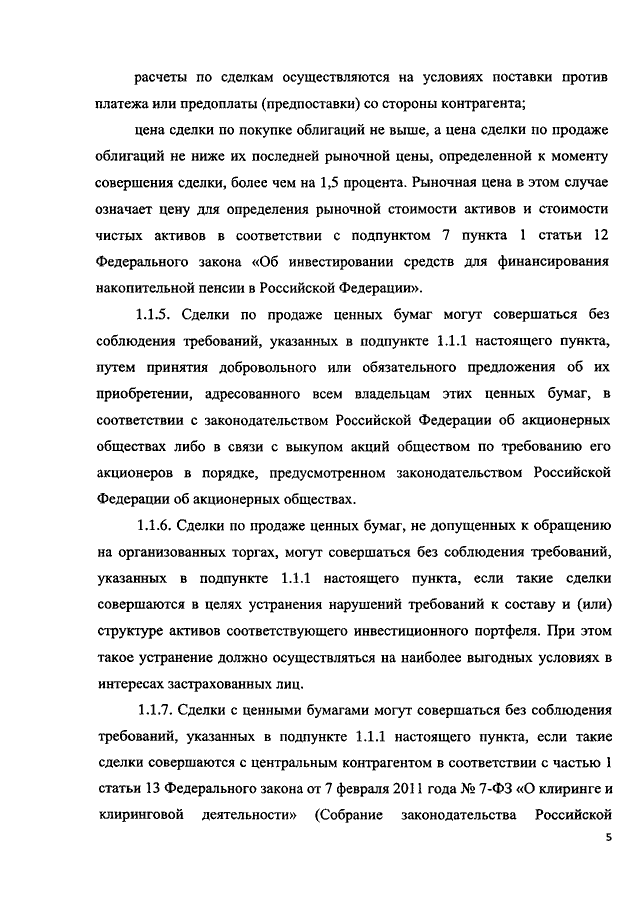 расчеты по сделкам осуществляются на условиях поставки против платежа или предоплаты (предпоставки) со стороны контрагента;

цена сделки по покупке облигаций не выше, а цена сделки по продаже облигаций не ниже их последней рыночной цены, определенной к моменту совершения сделки, более чем на 1,5 процента. Рыночная цена в этом случае означает цену для определения рыночной стоимости активов и стоимости чистых активов в соответствии с подпунктом 7 пункта 1 статьи 12 Федерального закона «Об инвестировании средств для финансирования накопительной пенсии в Российской Федерации».

1.1.5. Сделки по продаже ценных бумаг могут совершаться без соблюдения требований, указанных в подпункте 1.1.1 настоящего пункта, путем принятия добровольного или обязательного предложения об их приобретении, адресованного всем владельцам этих ценных бумаг, в соответствии с законодательством Российской Федерации об акционерных обществах либо в связи с выкупом акций обществом по требованию его акционеров в порядке, предусмотренном законодательством Российской Федерации об акционерных обществах.

1.1.6. Сделки по продаже ценных бумаг, не допущенных к обращению на организованных торгах, могут совершаться без соблюдения требований, указанных в подпункте 1.1.1 настоящего пункта, если такие сделки совершаются в целях устранения нарушений требований к составу и (или) структуре активов соответствующего инвестиционного портфеля. При этом такое устранение должно осуществляться на наиболее выгодных условиях в интересах застрахованных лиц.

1.1.7. Сделки с ценными бумагами могут совершаться без соблюдения требований, указанных в подпункте 1.1.1 настоящего пункта, если такие сделки совершаются с центральным контрагентом в соответствии с частью 1 статьи 13 Федерального закона от 7 февраля 2011 года № 7-ФЗ «О клиринге и клиринговой деятельности» (Собрание законодательства Российской

5